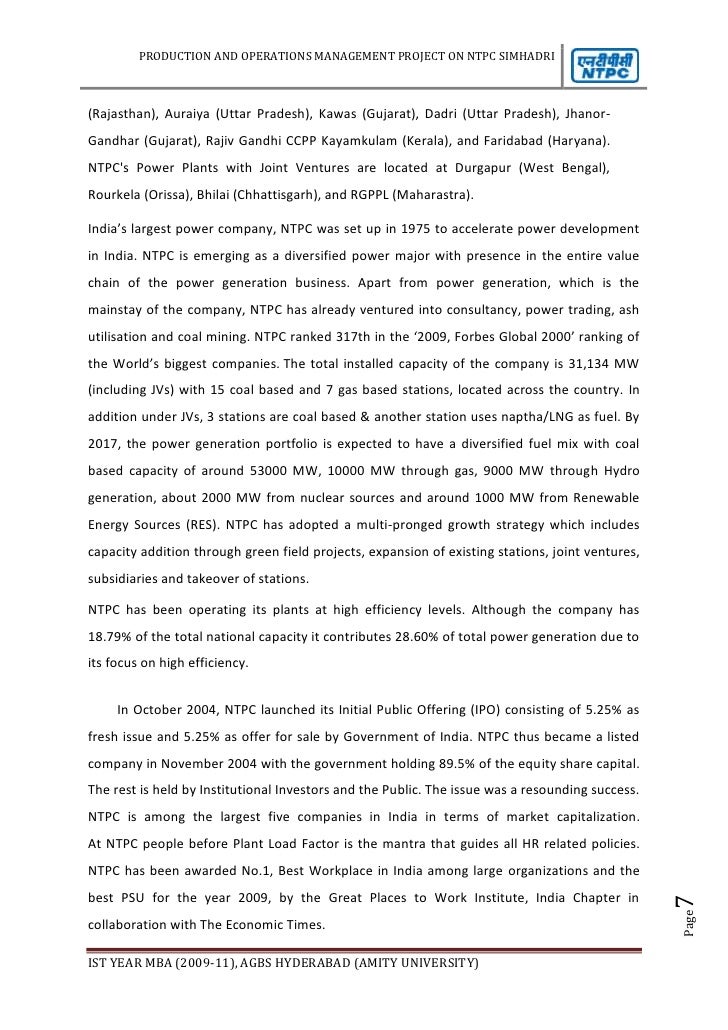 PRODUCTION AND OPERATIONS MANAGEMENT PROJECT ON NTPC SIMHADRI

एनटीपीसी NTPC

(Rajasthan), Auraiya (Uttar Pradesh), Kawas (Gujarat), Dadri (Uttar Pradesh), Jhanor-Gandhar (Gujarat), Rajiv Gandhi CCPP Kayamkulam (Kerala), and Faridabad (Haryana). NTPC's Power Plants with Joint Ventures are located at Durgapur (West Bengal), Rourkela (Orissa), Bhilai (Chhattisgarh), and RGPPL (Maharastra).

India's largest power company, NTPC was set up in 1975 to accelerate power development in India. NTPC is emerging as a diversified power major with presence in the entire value chain of the power generation business. Apart from power generation, which is the mainstay of the company, NTPC has already ventured into consultancy, power trading, ash utilisation and coal mining. NTPC ranked 317th in the '2009, Forbes Global 2000' ranking of the World's biggest companies. The total installed capacity of the company is 31,134 MW (including JVs) with 15 coal based and 7 gas based stations, located across the country. In addition under JVs, 3 stations are coal based & another station uses naptha/LNG as fuel. By 2017, the power generation portfolio is expected to have a diversified fuel mix with coal based capacity of around 53000 MW, 10000 MW through gas, 9000 MW through Hydro generation, about 2000 MW from nuclear sources and around 1000 MW from Renewable Energy Sources (RES). NTPC has adopted a multi-pronged growth strategy which includes capacity addition through green field projects, expansion of existing stations, joint ventures, subsidiaries and takeover of stations.

NTPC has been operating its plants at high efficiency levels. Although the company has 18.79% of the total national capacity it contributes 28.60% of total power generation due to its focus on high efficiency.

In October 2004, NTPC launched its Initial Public Offering (IPO) consisting of 5.25% as fresh issue and 5.25% as offer for sale by Government of India. NTPC thus became a listed company in November 2004 with the government holding 89.5% of the equity share capital. The rest is held by Institutional Investors and the Public. The issue was a resounding success. NTPC is among the largest five companies in India in terms of market capitalization. At NTPC people before Plant Load Factor is the mantra that guides all HR related policies. NTPC has been awarded No.1, Best Workplace in India among large organizations and the best PSU for the year 2009, by the Great Places to Work Institute, India Chapter in collaboration with The Economic Times.

Page 7

IST YEAR MBA (2009-11), AGBS HYDERABAD (AMITY UNIVERSITY)